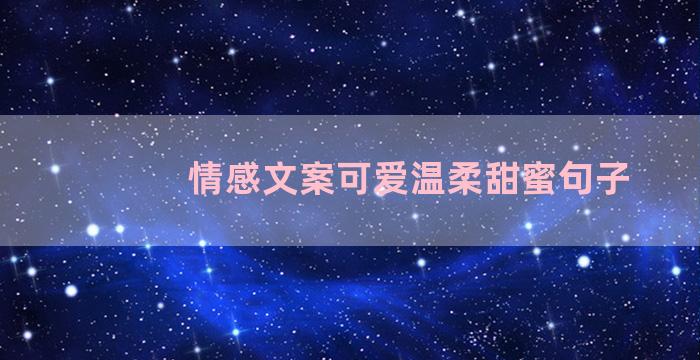 情感文案可爱温柔甜蜜句子